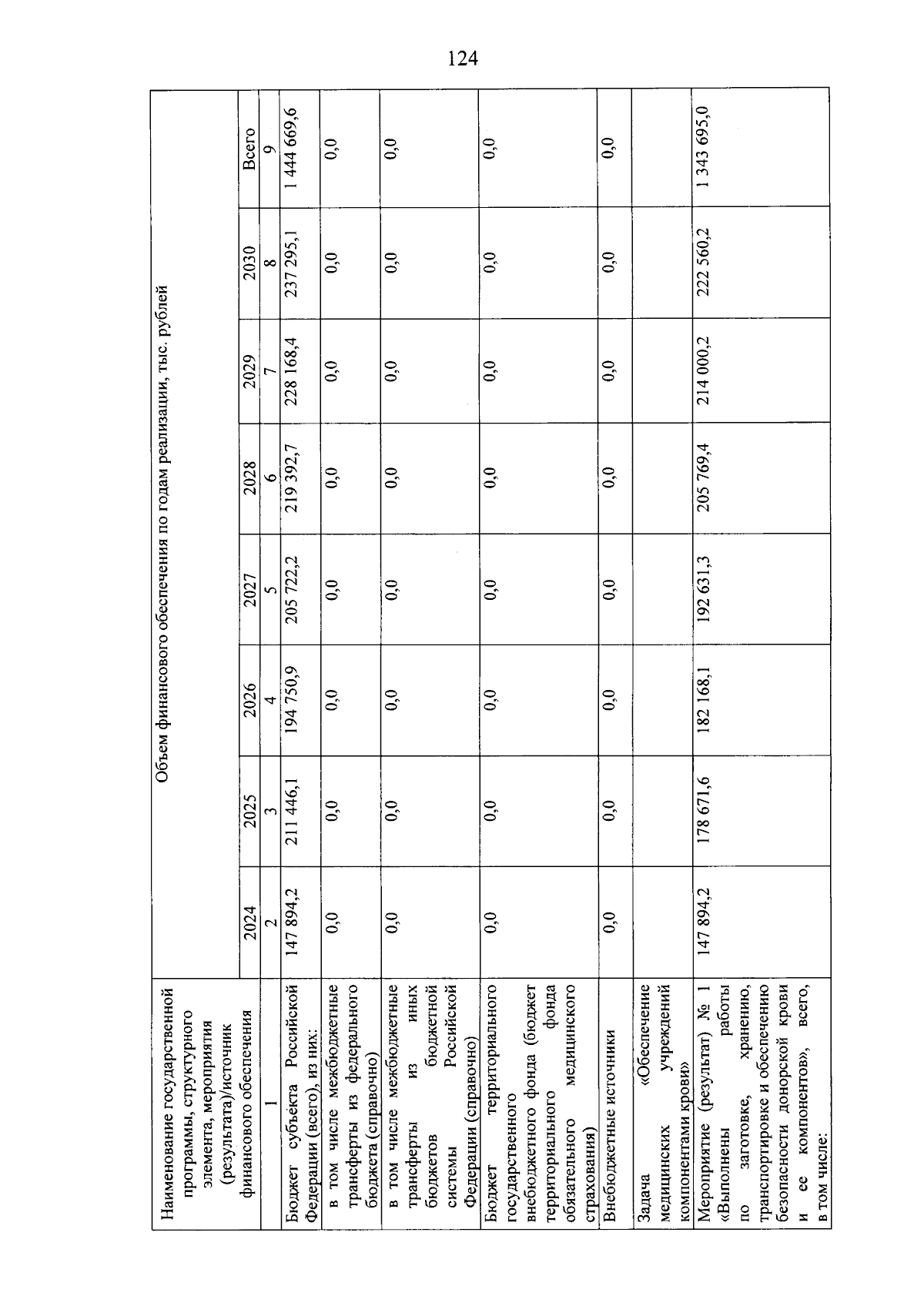 124

| Наименование государственной программы, структурного элемента, мероприятия (результата)/источник финансового обеспечения | Объем финансового обеспечения по годам реализации, тыс. рублей | | | | | | | |
|---|---|---|---|---|---|---|---|---|
| | 2024 | 2025 | 2026 | 2027 | 2028 | 2029 | 2030 | Всего |
| 1 | 2 | 3 | 4 | 5 | 6 | 7 | 8 | 9 |
| Бюджет субъекта Российской Федерации (всего), из них: | 147 894,2 | 211 446,1 | 194 750,9 | 205 722,2 | 219 392,7 | 228 168,4 | 237 295,1 | 1 444 669,6 |
| в том числе межбюджетные трансферты из федерального бюджета (справочно) | 0,0 | 0,0 | 0,0 | 0,0 | 0,0 | 0,0 | 0,0 | 0,0 |
| в том числе межбюджетные трансферты из иных бюджетов бюджетной системы Российской Федерации (справочно) | 0,0 | 0,0 | 0,0 | 0,0 | 0,0 | 0,0 | 0,0 | 0,0 |
| Бюджет территориального государственного внебюджетного фонда (бюджет территориального фонда обязательного медицинского страхования) | 0,0 | 0,0 | 0,0 | 0,0 | 0,0 | 0,0 | 0,0 | 0,0 |
| Внебюджетные источники | 0,0 | 0,0 | 0,0 | 0,0 | 0,0 | 0,0 | 0,0 | 0,0 |
| Задача «Обеспечение медицинских учреждений компонентами крови» | | | | | | | | |
| Мероприятие (результат) № 1 «Выполнены работы по заготовке, хранению, транспортировке и обеспечению безопасности донорской крови и ее компонентов», всего, в том числе: | 147 894,2 | 178 671,6 | 182 168,1 | 192 631,3 | 205 769,4 | 214 000,2 | 222 560,2 | 1 343 695,0 |